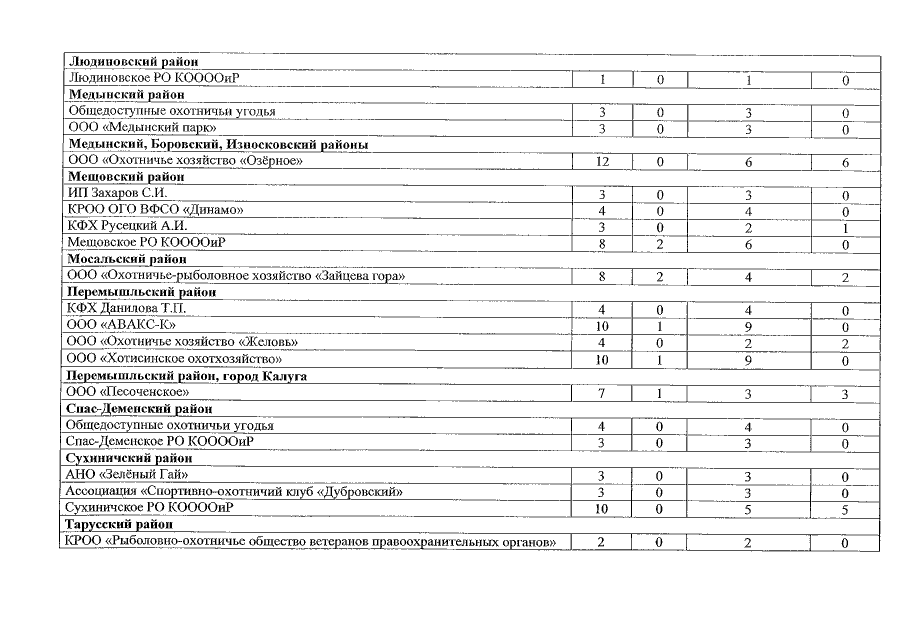 | Людиновский район | | | | |
|---|---|---|---|---|
| Людиновское РО КООООиР | 1 | 0 | 1 | 0 |
| Медынский район | | | | |
| Общедоступные охотничьи угодья | 3 | 0 | 3 | 0 |
| ООО «Медынский парк» | 3 | 0 | 3 | 0 |
| Медынский, Боровский, Износковский районы | | | | |
| ООО «Охотничье хозяйство «Озёрное» | 12 | 0 | 6 | 6 |
| Мещовский район | | | | |
| ИП Захаров С.И. | 3 | 0 | 3 | 0 |
| КРОО ОГО ВФСО «Динамо» | 4 | 0 | 4 | 0 |
| КФХ Русецкий А.И. | 3 | 0 | 2 | 1 |
| Мещовское РО КООООиР | 8 | 2 | 6 | 0 |
| Мосальский район | | | | |
| ООО «Охотничье-рыболовное хозяйство «Зайцева гора» | 8 | 2 | 4 | 2 |
| Перемышльский район | | | | |
| КФХ Данилова Т.П. | 4 | 0 | 4 | 0 |
| ООО «АВАКС-К» | 10 | 1 | 9 | 0 |
| ООО «Охотничье хозяйство «Желовь» | 4 | 0 | 2 | 2 |
| ООО «Хотисинское охотхозяйство» | 10 | 1 | 9 | 0 |
| Перемышльский район, город Калуга | | | | |
| ООО «Песоченское» | 7 | 1 | 3 | 3 |
| Спас-Деменский район | | | | |
| Общедоступные охотничьи угодья | 4 | 0 | 4 | 0 |
| Спас-Деменское РО КООООиР | 3 | 0 | 3 | 0 |
| Сухиничский район | | | | |
| АНО «Зелёный Гай» | 3 | 0 | 3 | 0 |
| Ассоциация «Спортивно-охотничий клуб «Дубровский» | 3 | 0 | 3 | 0 |
| Сухиничское РО КООООиР | 10 | 0 | 5 | 5 |
| Тарусский район | | | | |
| КРОО «Рыболовно-охотничье общество ветеранов правоохранительных органов» | 2 | 0 | 2 | 0 |